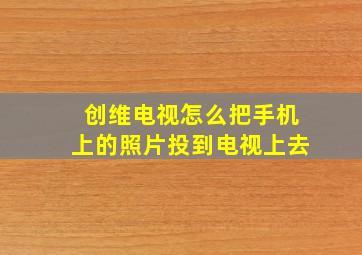 创维电视怎么把手机上的照片投到电视上去